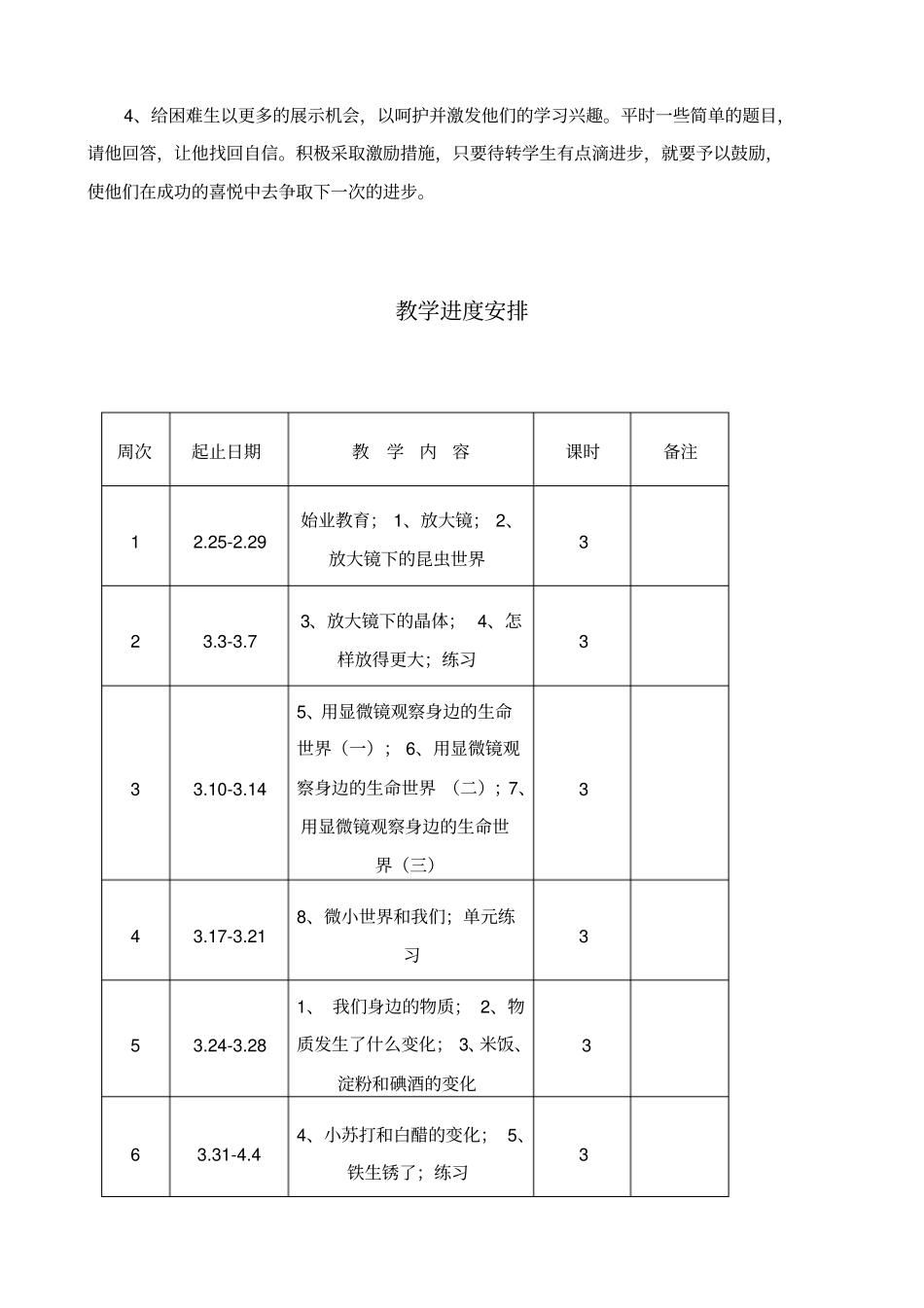 4、给困难生以更多的展示机会，以呵护并激发他们的学习兴趣。平时一些简单的题目，请他回答，让他找回自信。积极采取激励措施，只要待转学生有点滴进步，就要予以鼓励，使他们在成功的喜悦中去争取下一次的进步。

教学进度安排

| 周次 | 起止日期 | 教 学 内 容 | 课时 | 备注 |
|---|---|---|---|---|
| 1 | 2.25-2.29 | 始业教育； 1、放大镜； 2、放大镜下的昆虫世界 | 3 | |
| 2 | 3.3-3.7 | 3、放大镜下的晶体； 4、怎样放得更大；练习 | 3 | |
| 3 | 3.10-3.14 | 5、用显微镜观察身边的生命世界（一）； 6、用显微镜观察身边的生命世界 （二）；7、用显微镜观察身边的生命世界（三） | 3 | |
| 4 | 3.17-3.21 | 8、微小世界和我们；单元练习 | 3 | |
| 5 | 3.24-3.28 | 1、 我们身边的物质； 2、物质发生了什么变化； 3、米饭、淀粉和碘酒的变化 | 3 | |
| 6 | 3.31-4.4 | 4、小苏打和白醋的变化； 5、铁生锈了；练习 | 3 | |